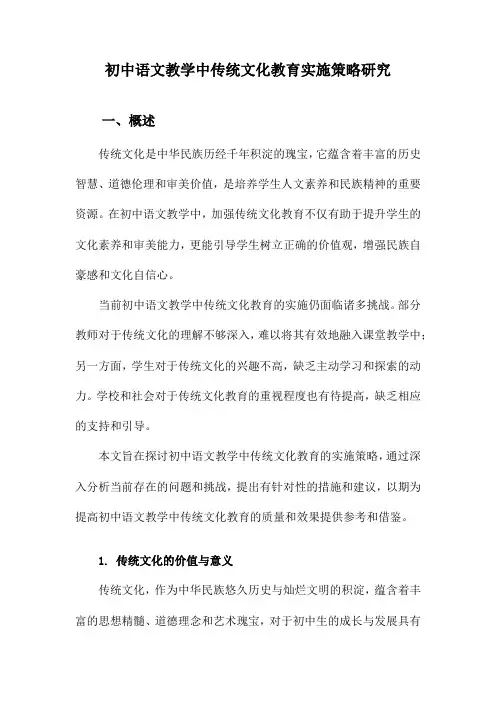 初中语文教学中传统文化教育实施策略研究

一、概述

传统文化是中华民族历经千年积淀的瑰宝，它蕴含着丰富的历史智慧、道德伦理和审美价值，是培养学生人文素养和民族精神的重要资源。在初中语文教学中，加强传统文化教育不仅有助于提升学生的文化素养和审美能力，更能引导学生树立正确的价值观，增强民族自豪感和文化自信心。

当前初中语文教学中传统文化教育的实施仍面临诸多挑战。部分教师对于传统文化的理解不够深入，难以将其有效地融入课堂教学中；另一方面，学生对于传统文化的兴趣不高，缺乏主动学习和探索的动力。学校和社会对于传统文化教育的重视程度也有待提高，缺乏相应的支持和引导。

本文旨在探讨初中语文教学中传统文化教育的实施策略，通过深入分析当前存在的问题和挑战，提出有针对性的措施和建议，以期为提高初中语文教学中传统文化教育的质量和效果提供参考和借鉴。

1. 传统文化的价值与意义

传统文化，作为中华民族悠久历史与灿烂文明的积淀，蕴含着丰富的思想精髓、道德理念和艺术瑰宝，对于初中生的成长与发展具有